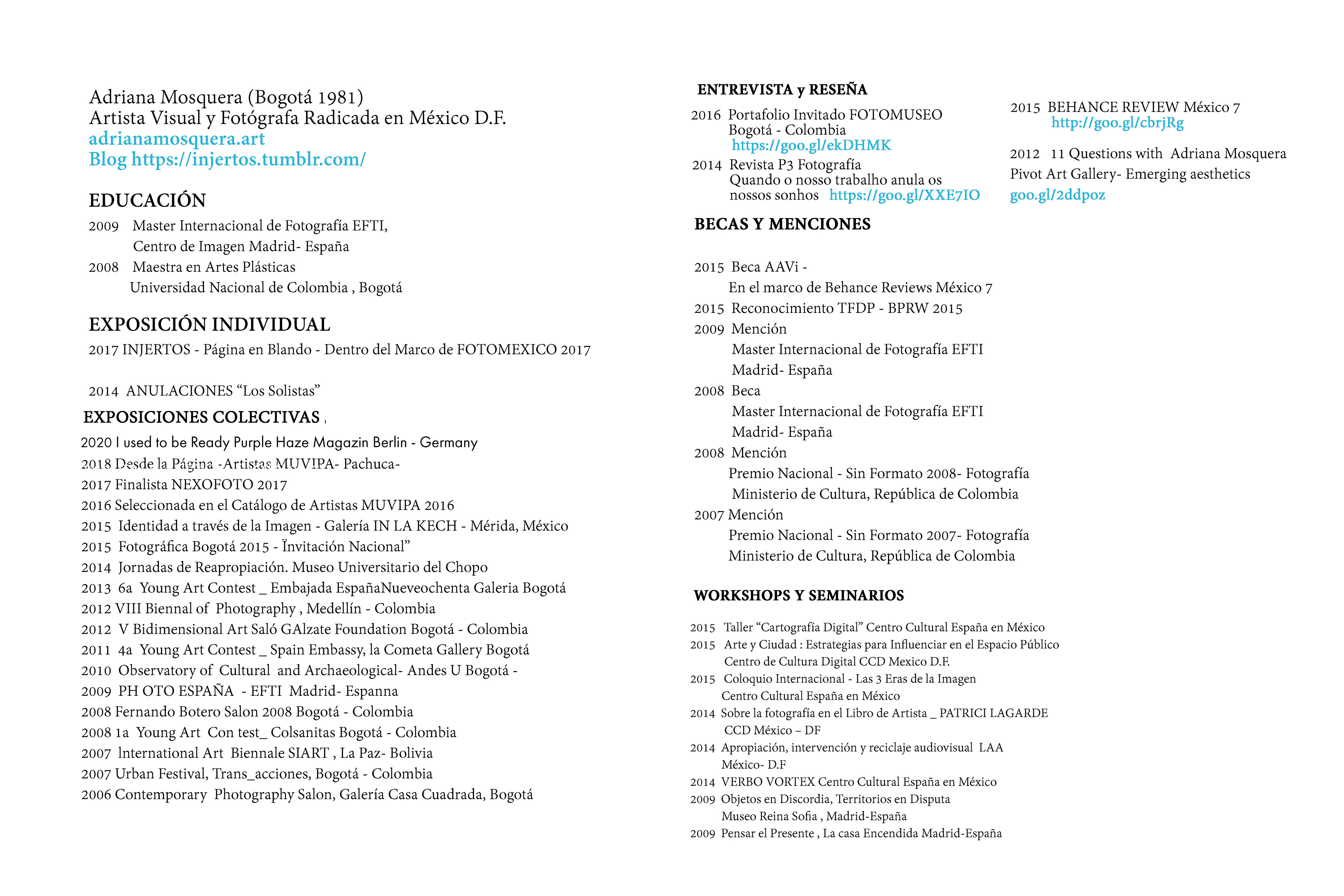 Adriana Mosquera (Bogotá 1981)
Artista Visual y Fotógrafa Radicada en México D.F.
adrianamosquera.art
Blog https://injertos.tumblr.com/

EDUCACIÓN

2009 Master Internacional de Fotografía EFTI, Centro de Imagen Madrid- España
2008 Maestra en Artes Plásticas Universidad Nacional de Colombia , Bogotá

EXPOSICIÓN INDIVIDUAL

2017 INJERTOS - Página en Blando - Dentro del Marco de FOTOMEXICO 2017

2014 ANULACIONES “Los Solistas”

EXPOSICIONES COLECTIVAS

2020 I used to be Ready Purple Haze Magazin Berlin - Germany
2018 Desde la Página -Artistas MUVIPA- Pachuca-
2017 Finalista NEXOFOTO 2017
2016 Seleccionada en el Catálogo de Artistas MUVIPA 2016
2015 Identidad a través de la Imagen - Galería IN LA KECH - Mérida, México
2015 Fotográfica Bogotá 2015 - Ïnvitación Nacional”
2014 Jornadas de Reapropiación. Museo Universitario del Chopo
2013 6a Young Art Contest _ Embajada EspañaNueveochenta Galeria Bogotá
2012 VIII Biennal of Photography , Medellín - Colombia
2012 V Bidimensional Art Saló GAlzate Foundation Bogotá - Colombia
2011 4a Young Art Contest _ Spain Embassy, la Cometa Gallery Bogotá
2010 Observatory of Cultural and Archaeological- Andes U Bogotá -
2009 PH OTO ESPAÑA - EFTI Madrid- Espanna
2008 Fernando Botero Salon 2008 Bogotá - Colombia
2008 1a Young Art Con test_ Colsanitas Bogotá - Colombia
2007 International Art Biennale SIART , La Paz- Bolivia
2007 Urban Festival, Trans_acciones, Bogotá - Colombia
2006 Contemporary Photography Salon, Galería Casa Cuadrada, Bogotá

ENTREVISTA y RESEÑA

2016 Portafolio Invitado FOTOMUSEO Bogotá - Colombia https://goo.gl/ekDHMK
2014 Revista P3 Fotografía Quando o nosso trabalho anula os nossos sonhos https://goo.gl/XXE7IO

2015 BEHANCE REVIEW México 7 http://goo.gl/cbrjRg

2012 11 Questions with Adriana Mosquera Pivot Art Gallery- Emerging aesthetics goo.gl/2ddpoz

BECAS Y MENCIONES

2015 Beca AAVi - En el marco de Behance Reviews México 7
2015 Reconocimiento TFDP - BPRW 2015
2009 Mención Master Internacional de Fotografía EFTI Madrid- España
2008 Beca Master Internacional de Fotografía EFTI Madrid- España
2008 Mención Premio Nacional - Sin Formato 2008- Fotografía Ministerio de Cultura, República de Colombia
2007 Mención Premio Nacional - Sin Formato 2007- Fotografía Ministerio de Cultura, República de Colombia

WORKSHOPS Y SEMINARIOS

2015 Taller “Cartografía Digital” Centro Cultural España en México
2015 Arte y Ciudad : Estrategias para Influenciar en el Espacio Público Centro de Cultura Digital CCD Mexico D.F.
2015 Coloquio Internacional - Las 3 Eras de la Imagen Centro Cultural España en México
2014 Sobre la fotografía en el Libro de Artista _ PATRICI LAGARDE CCD México – DF
2014 Apropiación, intervención y reciclaje audiovisual LAA México- D.F
2014 VERBO VORTEX Centro Cultural España en México
2009 Objetos en Discordia, Territorios en Disputa Museo Reina Sofia , Madrid-España
2009 Pensar el Presente , La casa Encendida Madrid-España